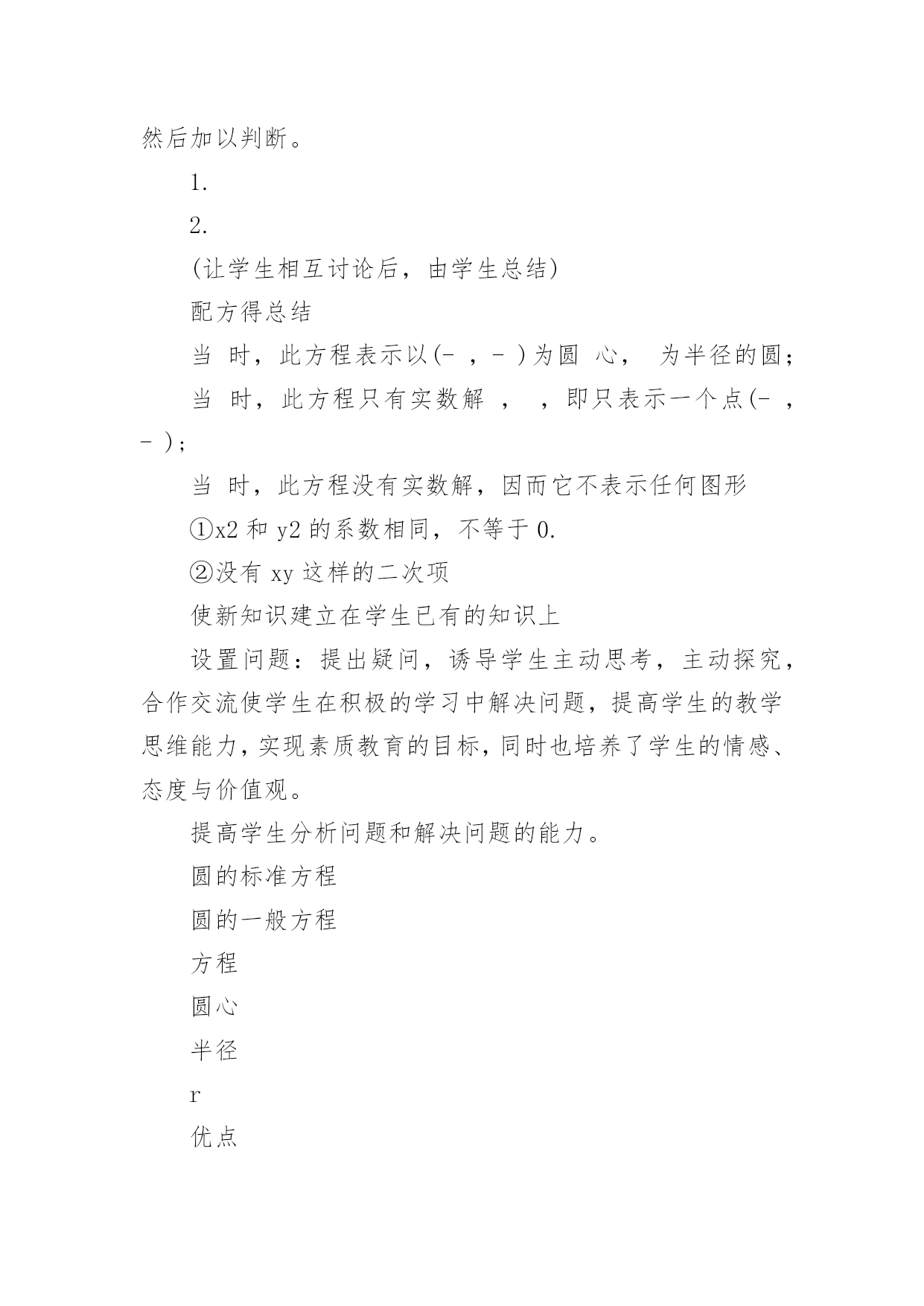 然后加以判断。

1.

2.

(让学生相互讨论后，由学生总结)

配方得总结

当 时，此方程表示以(- ，- )为圆 心， 为半径的圆；

当 时，此方程只有实数解 ， ，即只表示一个点(- ，- )；

当 时，此方程没有实数解，因而它不表示任何图形

①x2 和 y2 的系数相同，不等于 0.

②没有 xy 这样的二次项

使新知识建立在学生已有的知识上

设置问题：提出疑问，诱导学生主动思考，主动探究，合作交流使学生在积极的学习中解决问题，提高学生的教学思维能力，实现素质教育的目标，同时也培养了学生的情感、态度与价值观。

提高学生分析问题和解决问题的能力。

圆的标准方程

圆的一般方程

方程

圆心

半径

r

优点